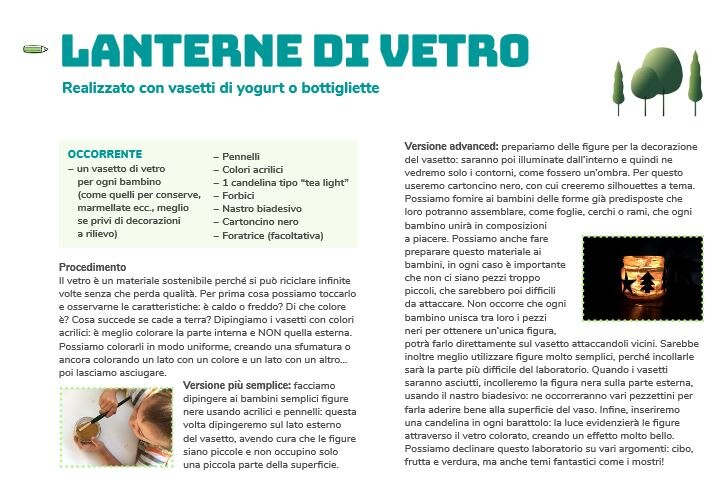 LANTERNE DI VETRO

Realizzato con vasetti di yogurt o bottigliette

OCCORRENTE
– un vasetto di vetro per ogni bambino (come quelli per conserve, marmellate ecc., meglio se privi di decorazioni a rilievo)
– Pennelli
– Colori acrilici
– 1 candelina tipo "tea light"
– Forbici
– Nastro biadesivo
– Cartoncino nero
– Foratrice (facoltativa)

Procedimento
Il vetro è un materiale sostenibile perché si può riciclare infinite volte senza che perda qualità. Per prima cosa possiamo toccarlo e osservarne le caratteristiche: è caldo o freddo? Di che colore è? Cosa succede se cade a terra? Dipingiamo i vasetti con colori acrilici: è meglio colorare la parte interna e NON quella esterna. Possiamo colorarli in modo uniforme, creando una sfumatura o ancora colorando un lato con un colore e un lato con un altro... poi lasciamo asciugare.

Versione più semplice: facciamo dipingere ai bambini semplici figure nere usando acrilici e pennelli: questa volta dipingeremo sul lato esterno del vasetto, avendo cura che le figure siano piccole e non occupino solo una piccola parte della superficie.

Versione advanced: prepariamo delle figure per la decorazione del vasetto: saranno poi illuminate dall'interno e quindi ne vedremo solo i contorni, come fossero un'ombra. Per questo useremo cartoncino nero, con cui creeremo silhouettes a tema. Possiamo fornire ai bambini delle forme già predisposte che loro potranno assemblare, come foglie, cerchi o rami, che ogni bambino unirà in composizioni a piacere. Possiamo anche fare preparare questo materiale ai bambini, in ogni caso è importante che non ci siano pezzi troppo piccoli, che sarebbero poi difficili da attaccare. Non occorre che ogni bambino unisca tra loro i pezzi neri per ottenere un'unica figura, potrà farlo direttamente sul vasetto attaccandoli vicini. Sarebbe inoltre meglio utilizzare figure molto semplici, perché incollarle sarà la parte più difficile del laboratorio. Quando i vasetti saranno asciutti, incolleremo la figura nera sulla parte esterna, usando il nastro biadesivo: ne occorreranno vari pezzettini per farla aderire bene alla superficie del vaso. Infine, inseriremo una candelina in ogni barattolo: la luce evidenzierà le figure attraverso il vetro colorato, creando un effetto molto bello. Possiamo declinare questo laboratorio su vari argomenti: cibo, frutta e verdura, ma anche temi fantastici come i mostri!